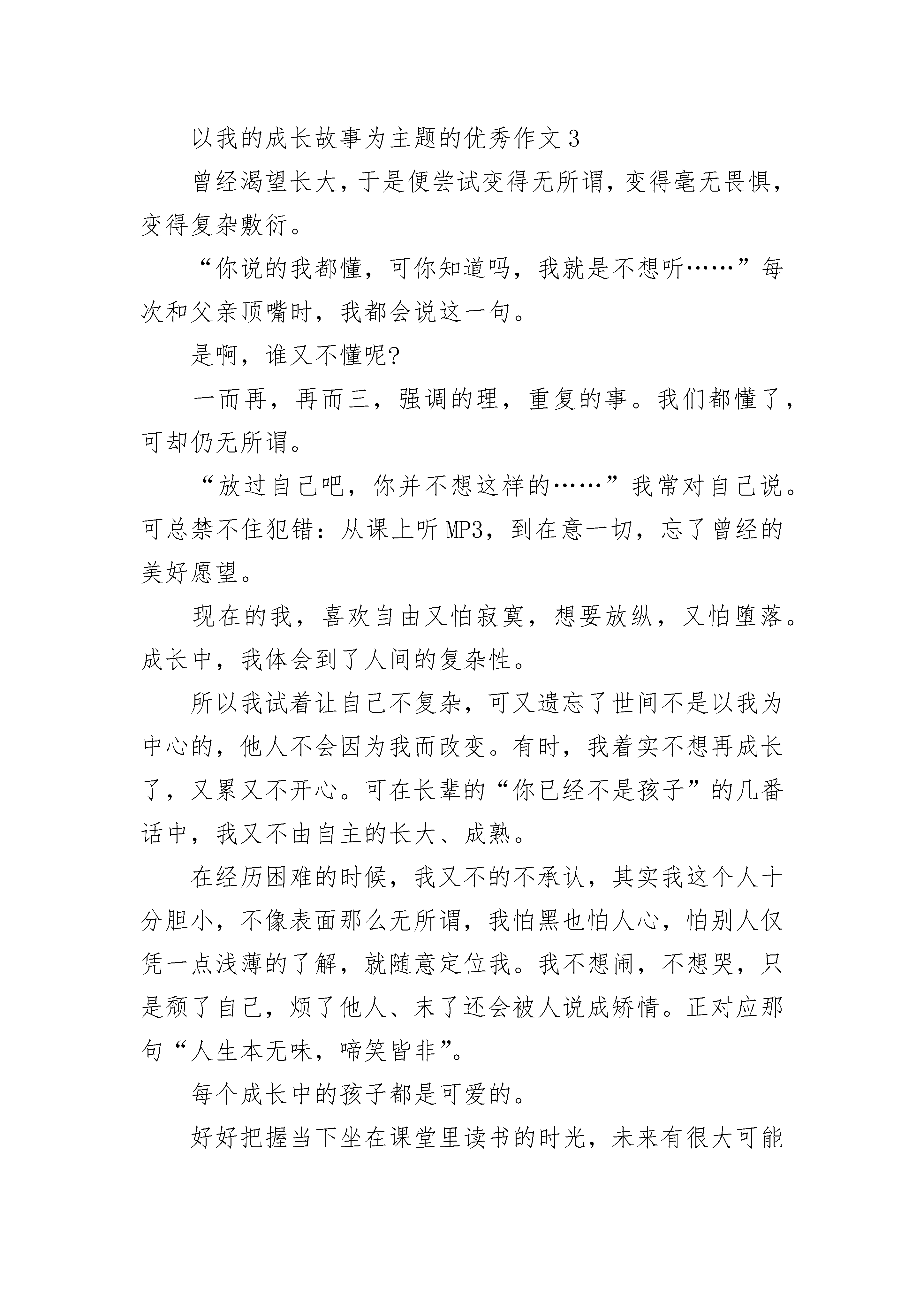 以我的成长故事为主题的优秀作文3

曾经渴望长大，于是便尝试变得无所谓，变得毫无畏惧，变得复杂敷衍。

“你说的我都懂，可你知道吗，我就是不想听……”每次和父亲顶嘴时，我都会说这一句。

是啊，谁又不懂呢?

一而再，再而三，强调的理，重复的事。我们都懂了，可却仍无所谓。

“放过自己吧，你并不想这样的……”我常对自己说。可总禁不住犯错：从课上听MP3，到在意一切，忘了曾经的美好愿望。

现在的我，喜欢自由又怕寂寞，想要放纵，又怕堕落。成长中，我体会到了人间的复杂性。

所以我试着让自己不复杂，可又遗忘了世间不是以我为中心的，他人不会因为我而改变。有时，我着实不想再成长了，又累又不开心。可在长辈的“你已经不是孩子”的几番话中，我又不由自主的长大、成熟。

在经历困难的时候，我又不的不承认，其实我这个人十分胆小，不像表面那么无所谓，我怕黑也怕人心，怕别人仅凭一点浅薄的了解，就随意定位我。我不想闹，不想哭，只是颓了自己，烦了他人、末了还会被人说成矫情。正对应那句“人生本无味，啼笑皆非”。

每个成长中的孩子都是可爱的。

好好把握当下坐在课堂里读书的时光，未来有很大可能